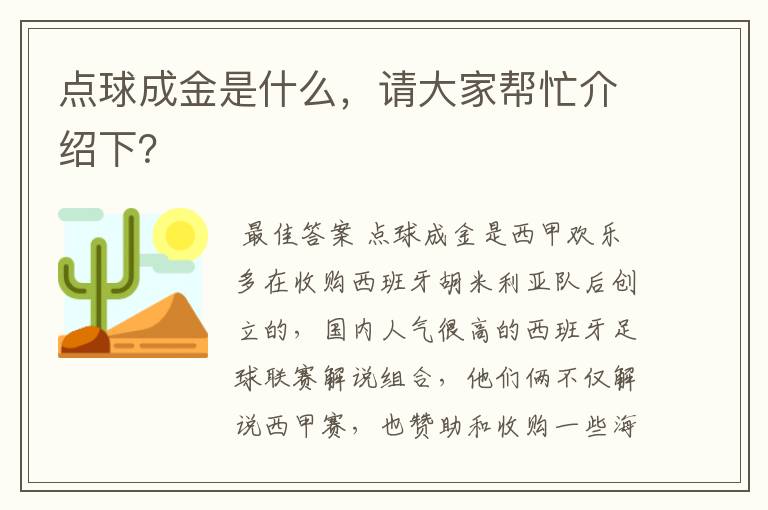 点球成金是什么，请大家帮忙介绍下?

最佳答案 点球成金是西甲欢乐多在收购西班牙胡米利亚队后创立的，国内人气很高的西班牙足球联赛解说组合，他们俩不仅解说西甲赛，也赞助和收购一些海